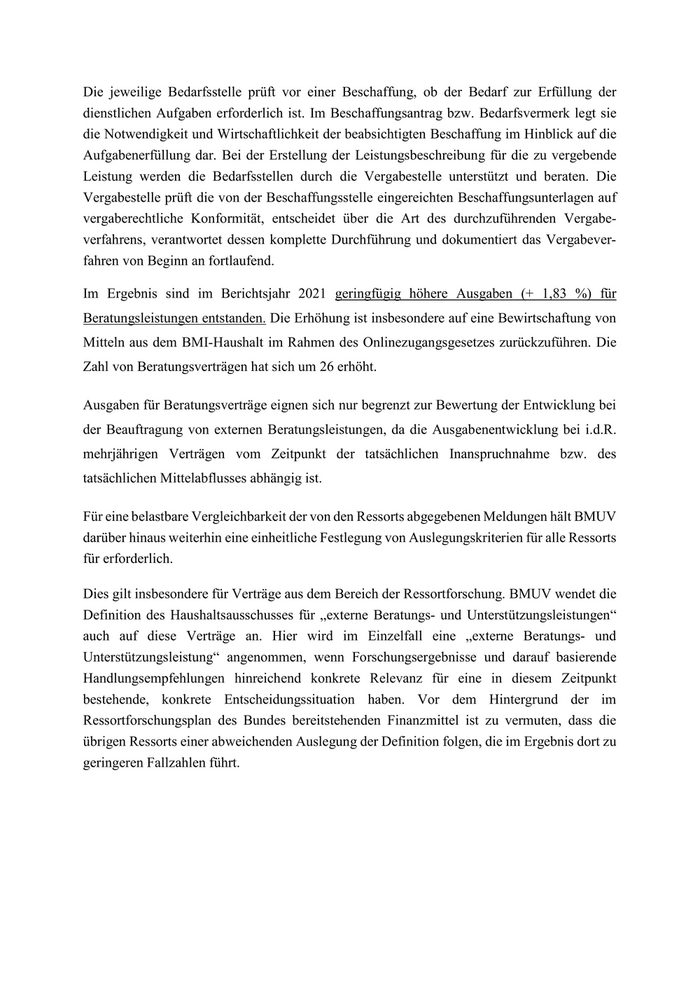 Die jeweilige Bedarfsstelle prüft vor einer Beschaffung, ob der Bedarf zur Erfüllung der dienstlichen Aufgaben erforderlich ist. Im Beschaffungsantrag bzw. Bedarfsvermerk legt sie die Notwendigkeit und Wirtschaftlichkeit der beabsichtigten Beschaffung im Hinblick auf die Aufgabenerfüllung dar. Bei der Erstellung der Leistungsbeschreibung für die zu vergebende Leistung werden die Bedarfsstellen durch die Vergabestelle unterstützt und beraten. Die Vergabestelle prüft die von der Beschaffungsstelle eingereichten Beschaffungsunterlagen auf vergaberechtliche Konformität, entscheidet über die Art des durchzuführenden Vergabeverfahrens, verantwortet dessen komplette Durchführung und dokumentiert das Vergabeverfahren von Beginn an fortlaufend.

Im Ergebnis sind im Berichtsjahr 2021 geringfügig höhere Ausgaben (+ 1,83 %) für Beratungsleistungen entstanden. Die Erhöhung ist insbesondere auf eine Bewirtschaftung von Mitteln aus dem BMI-Haushalt im Rahmen des Onlinezugangsgesetzes zurückzuführen. Die Zahl von Beratungsverträgen hat sich um 26 erhöht.

Ausgaben für Beratungsverträge eignen sich nur begrenzt zur Bewertung der Entwicklung bei der Beauftragung von externen Beratungsleistungen, da die Ausgabenentwicklung bei i.d.R. mehrjährigen Verträgen vom Zeitpunkt der tatsächlichen Inanspruchnahme bzw. des tatsächlichen Mittelabflusses abhängig ist.

Für eine belastbare Vergleichbarkeit der von den Ressorts abgegebenen Meldungen hält BMUV darüber hinaus weiterhin eine einheitliche Festlegung von Auslegungskriterien für alle Ressorts für erforderlich.

Dies gilt insbesondere für Verträge aus dem Bereich der Ressortforschung. BMUV wendet die Definition des Haushaltsausschusses für „externe Beratungs- und Unterstützungsleistungen“ auch auf diese Verträge an. Hier wird im Einzelfall eine „externe Beratungs- und Unterstützungsleistung“ angenommen, wenn Forschungsergebnisse und darauf basierende Handlungsempfehlungen hinreichend konkrete Relevanz für eine in diesem Zeitpunkt bestehende, konkrete Entscheidungssituation haben. Vor dem Hintergrund der im Ressortforschungsplan des Bundes bereitstehenden Finanzmittel ist zu vermuten, dass die übrigen Ressorts einer abweichenden Auslegung der Definition folgen, die im Ergebnis dort zu geringeren Fallzahlen führt.